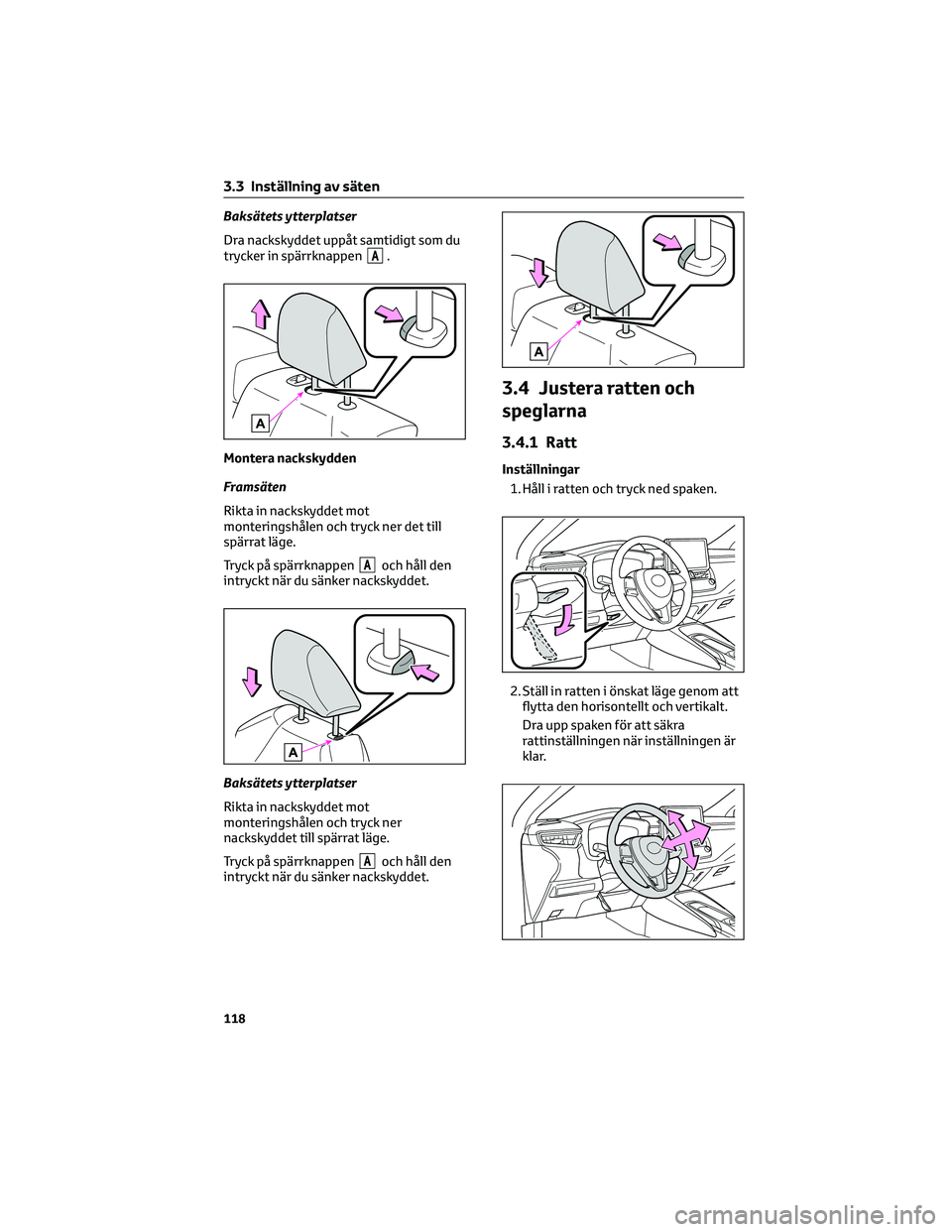 3.3 Inställning av säten

Baksätets ytterplatser

Dra nackskyddet uppåt samtidigt som du trycker in spärrknappen A .

A

Montera nackskydden

Framsäten

Rikta in nackskyddet mot monteringshålen och tryck ner det till spärrat läge.

Tryck på spärrknappen A och håll den intryckt när du sänker nackskyddet.

A

Baksätets ytterplatser

Rikta in nackskyddet mot monteringshålen och tryck ner nackskyddet till spärrat läge.

Tryck på spärrknappen A och håll den intryckt när du sänker nackskyddet.

A

3.4 Justera ratten och speglarna

3.4.1 Ratt

Inställningar

1. Håll i ratten och tryck ned spaken.

2. Ställ in ratten i önskat läge genom att flytta den horisontellt och vertikalt.

Dra upp spaken för att säkra rattinställningen när inställningen är klar.

118

carmanualsonline.info